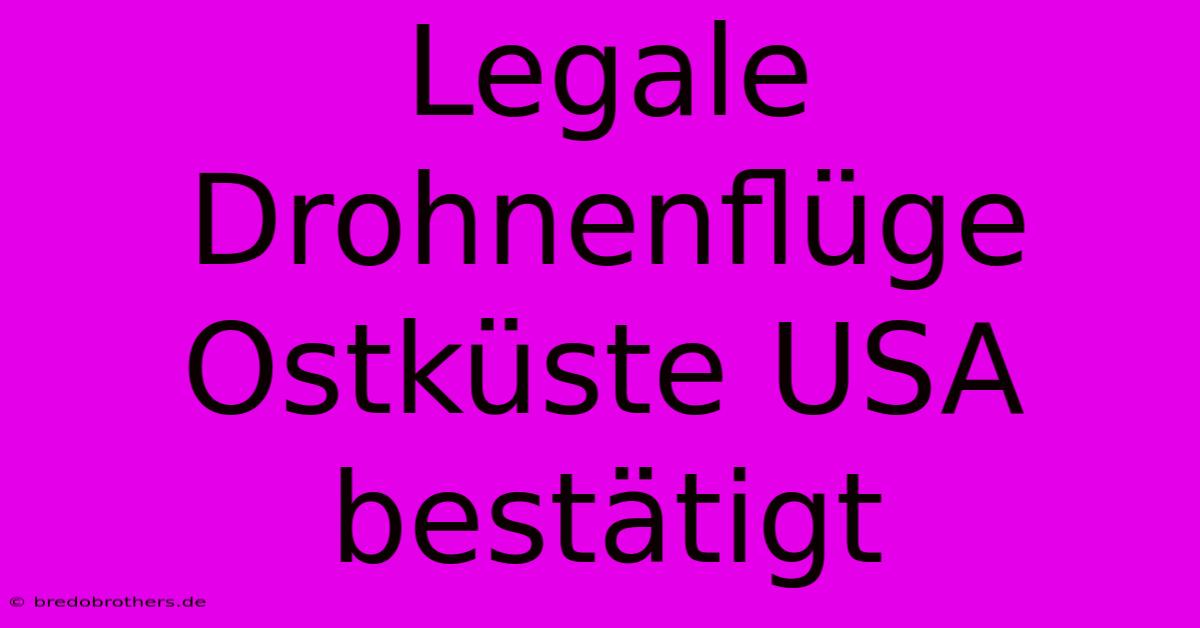 Legale Drohnenflüge Ostküste USA bestätigt

© bredobrothers.de